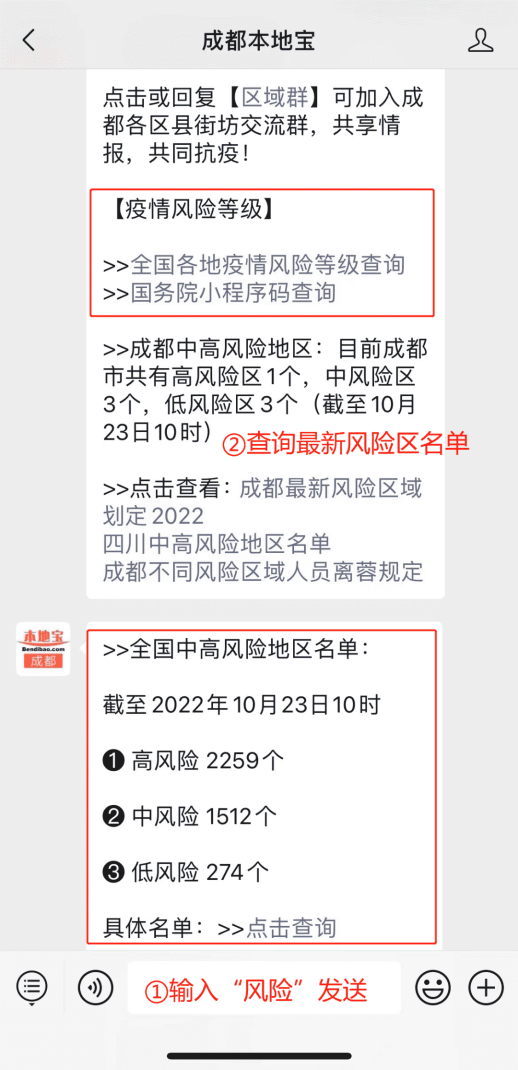 成都本地宝

点击或回复【区域群】可加入成都各区县街坊交流群，共享情报，共同抗疫！

【疫情风险等级】

>>全国各地疫情风险等级查询
>>国务院小程序码查询

>>成都中高风险地区：目前成都市共有高风险区1个，中风险区3个，低风险区3个（截至10月23日10时）

②查询最新风险区名单

>>点击查看：成都最新风险区域划定2022
四川中高风险地区名单
成都不同风险区域人员离蓉规定

本地宝
Bendibao.com
成都

>>全国中高风险地区名单：

截至2022年10月23日10时

❶ 高风险 2259个

❷ 中风险 1512个

❸ 低风险 274个

具体名单：>>点击查询

①输入“风险”发送